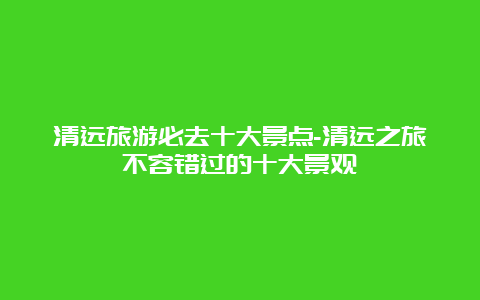 清远旅游必去十大景点-清远之旅不容错过的十大景观